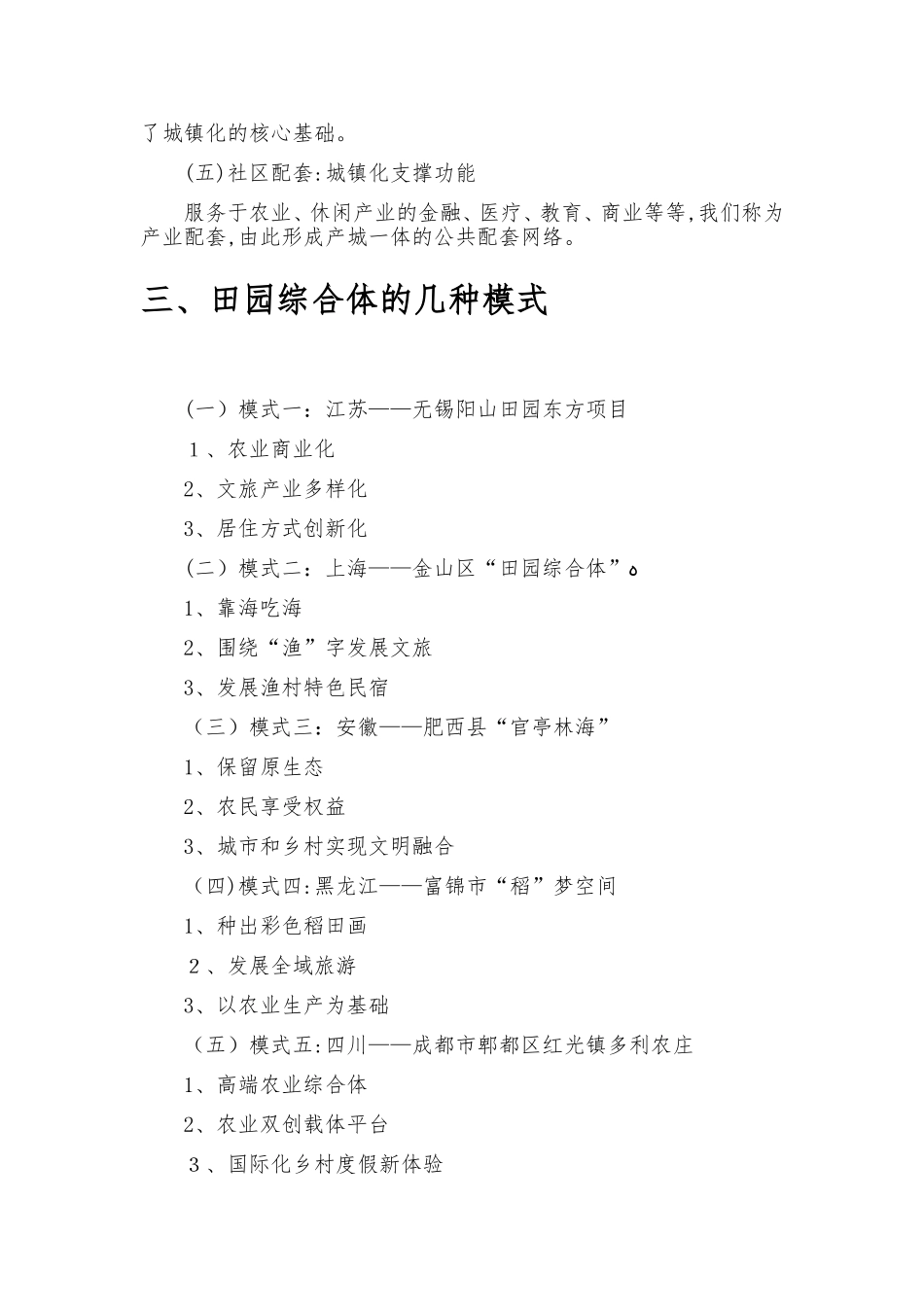 了城镇化的核心基础。

(五)社区配套:城镇化支撑功能

服务于农业、休闲产业的金融、医疗、教育、商业等等,我们称为产业配套,由此形成产城一体的公共配套网络。

三、田园综合体的几种模式

(一)模式一:江苏——无锡阳山田园东方项目

1、农业商业化

2、文旅产业多样化

3、居住方式创新化

(二)模式二:上海——金山区“田园综合体”。

1、靠海吃海

2、围绕“渔”字发展文旅

3、发展渔村特色民宿

(三)模式三:安徽——肥西县“官亭林海”

1、保留原生态

2、农民享受权益

3、城市和乡村实现文明融合

(四)模式四:黑龙江——富锦市“稻”梦空间

1、种出彩色稻田画

2、发展全域旅游

3、以农业生产为基础

(五)模式五:四川——成都市郫都区红光镇多利农庄

1、高端农业综合体

2、农业双创载体平台

3、国际化乡村度假新体验